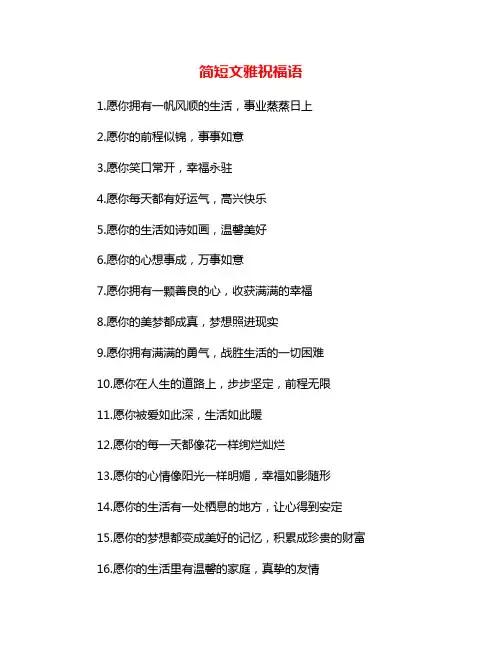 简短文雅祝福语

1.愿你拥有一帆风顺的生活，事业蒸蒸日上

2.愿你的前程似锦，事事如意

3.愿你笑口常开，幸福永驻

4.愿你每天都有好运气，高兴快乐

5.愿你的生活如诗如画，温馨美好

6.愿你的心想事成，万事如意

7.愿你拥有一颗善良的心，收获满满的幸福

8.愿你的美梦都成真，梦想照进现实

9.愿你拥有满满的勇气，战胜生活的一切困难

10.愿你在人生的道路上，步步坚定，前程无限

11.愿你被爱如此深，生活如此暖

12.愿你的每一天都像花一样绚烂灿烂

13.愿你的心情像阳光一样明媚，幸福如影随形

14.愿你的生活有一处栖息的地方，让心得到安定

15.愿你的梦想都变成美好的记忆，积累成珍贵的财富

16.愿你的生活里有温馨的家庭，真挚的友情